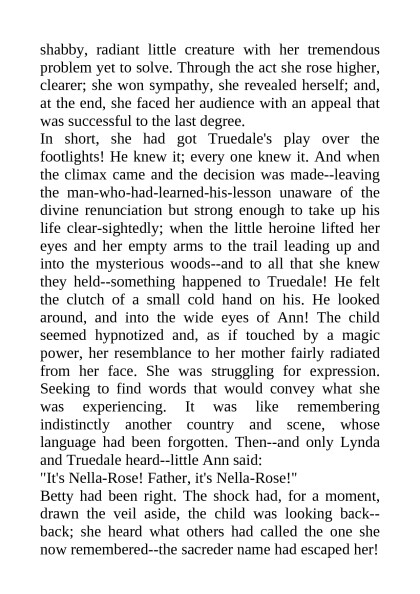 shabby, radiant little creature with her tremendous problem yet to solve. Through the act she rose higher, clearer; she won sympathy, she revealed herself; and, at the end, she faced her audience with an appeal that was successful to the last degree.

In short, she had got Truedale's play over the footlights! He knew it; every one knew it. And when the climax came and the decision was made--leaving the man-who-had-learned-his-lesson unaware of the divine renunciation but strong enough to take up his life clear-sightedly; when the little heroine lifted her eyes and her empty arms to the trail leading up and into the mysterious woods--and to all that she knew they held--something happened to Truedale! He felt the clutch of a small cold hand on his. He looked around, and into the wide eyes of Ann! The child seemed hypnotized and, as if touched by a magic power, her resemblance to her mother fairly radiated from her face. She was struggling for expression. Seeking to find words that would convey what she was experiencing. It was like remembering indistinctly another country and scene, whose language had been forgotten. Then--and only Lynda and Truedale heard--little Ann said:

"It's Nella-Rose! Father, it's Nella-Rose!"

Betty had been right. The shock had, for a moment, drawn the veil aside, the child was looking back--back; she heard what others had called the one she now remembered--the sacreder name had escaped her!